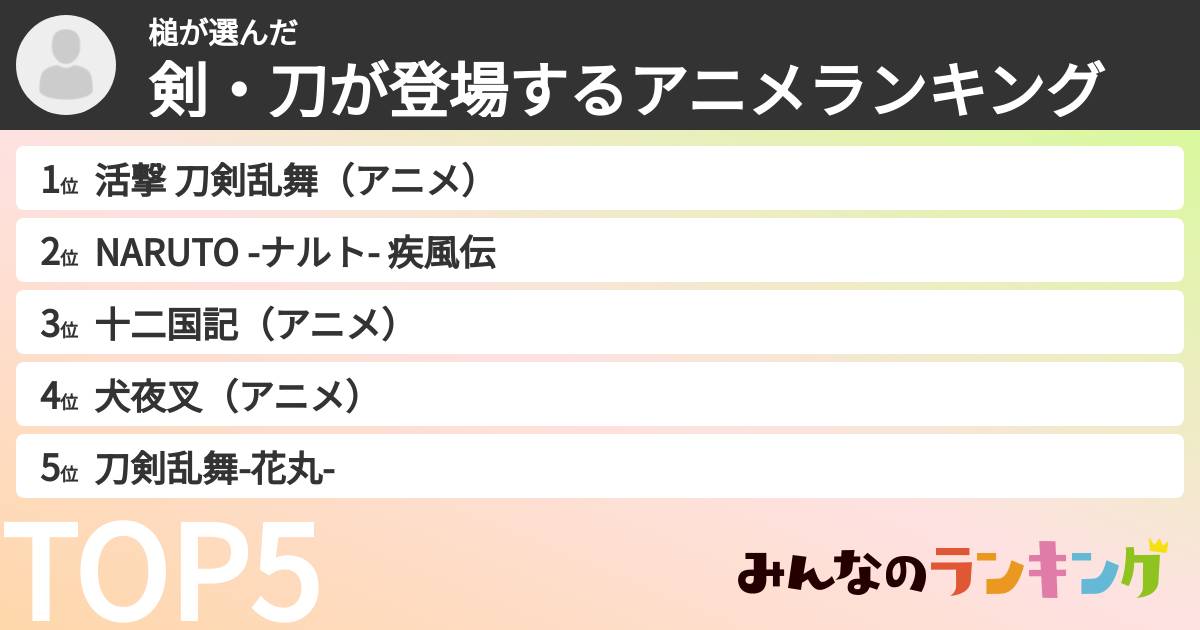 槌が選んだ
剣・刀が登場するアニメランキング

1位 活撃 刀剣乱舞（アニメ）

2位 NARUTO -ナルト- 疾風伝

3位 十二国記（アニメ）

4位 犬夜叉（アニメ）

5位 刀剣乱舞-花丸-

TOP5

みんなのランキング